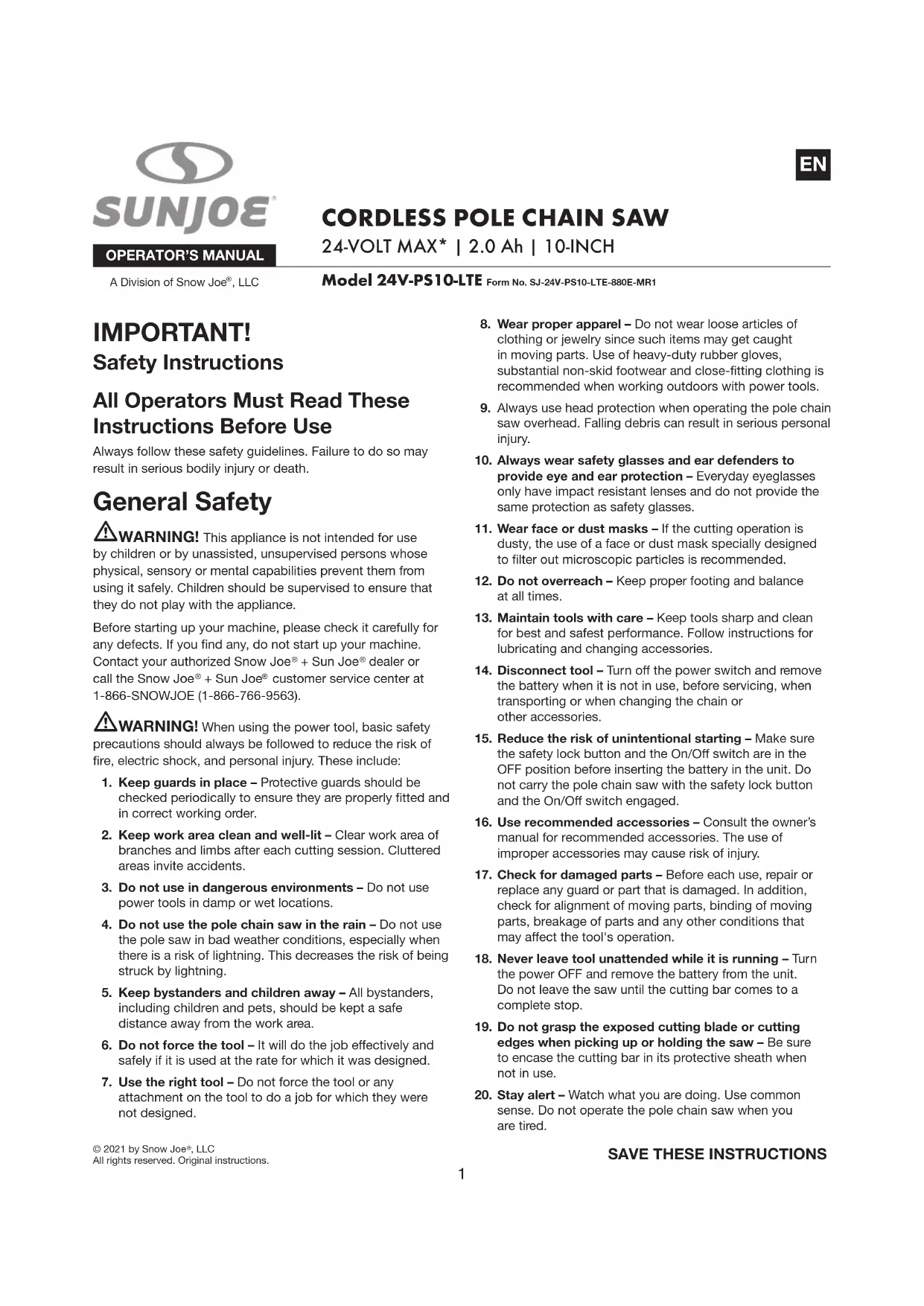 SUNJOE®

OPERATOR'S MANUAL

A Division of Snow Joe®, LLC

EN

CORDLESS POLE CHAIN SAW

24-VOLT MAX* | 2.0 Ah | 10-INCH

Model 24V-PS10-LTE Form No. SJ-24V-PS10-LTE-880E-MR1

IMPORTANT!

Safety Instructions

All Operators Must Read These Instructions Before Use

Always follow these safety guidelines. Failure to do so may result in serious bodily injury or death.

General Safety

WARNING! This appliance is not intended for use by children or by unassisted, unsupervised persons whose physical, sensory or mental capabilities prevent them from using it safely. Children should be supervised to ensure that they do not play with the appliance.

Before starting up your machine, please check it carefully for any defects. If you find any, do not start up your machine. Contact your authorized Snow Joe® + Sun Joe® dealer or call the Snow Joe® + Sun Joe® customer service center at 1-866-SNOWJOE (1-866-766-9563).

WARNING! When using the power tool, basic safety precautions should always be followed to reduce the risk of fire, electric shock, and personal injury. These include:

1. Keep guards in place – Protective guards should be checked periodically to ensure they are properly fitted and in correct working order.

2. Keep work area clean and well-lit – Clear work area of branches and limbs after each cutting session. Cluttered areas invite accidents.

3. Do not use in dangerous environments – Do not use power tools in damp or wet locations.

4. Do not use the pole chain saw in the rain – Do not use the pole saw in bad weather conditions, especially when there is a risk of lightning. This decreases the risk of being struck by lightning.

5. Keep bystanders and children away – All bystanders, including children and pets, should be kept a safe distance away from the work area.

6. Do not force the tool – It will do the job effectively and safely if it is used at the rate for which it was designed.

7. Use the right tool – Do not force the tool or any attachment on the tool to do a job for which they were not designed.

8. Wear proper apparel – Do not wear loose articles of clothing or jewelry since such items may get caught in moving parts. Use of heavy-duty rubber gloves, substantial non-skid footwear and close-fitting clothing is recommended when working outdoors with power tools.

9. Always use head protection when operating the pole chain saw overhead. Falling debris can result in serious personal injury.

10. Always wear safety glasses and ear defenders to provide eye and ear protection – Everyday eyeglasses only have impact resistant lenses and do not provide the same protection as safety glasses.

11. Wear face or dust masks – If the cutting operation is dusty, the use of a face or dust mask specially designed to filter out microscopic particles is recommended.

12. Do not overreach – Keep proper footing and balance at all times.

13. Maintain tools with care – Keep tools sharp and clean for best and safest performance. Follow instructions for lubricating and changing accessories.

14. Disconnect tool – Turn off the power switch and remove the battery when it is not in use, before servicing, when transporting or when changing the chain or other accessories.

15. Reduce the risk of unintentional starting – Make sure the safety lock button and the On/Off switch are in the OFF position before inserting the battery in the unit. Do not carry the pole chain saw with the safety lock button and the On/Off switch engaged.

16. Use recommended accessories – Consult the owner's manual for recommended accessories. The use of improper accessories may cause risk of injury.

17. Check for damaged parts – Before each use, repair or replace any guard or part that is damaged. In addition, check for alignment of moving parts, binding of moving parts, breakage of parts and any other conditions that may affect the tool's operation.

18. Never leave tool unattended while it is running – Turn the power OFF and remove the battery from the unit. Do not leave the saw until the cutting bar comes to a complete stop.

19. Do not grasp the exposed cutting blade or cutting edges when picking up or holding the saw – Be sure to encase the cutting bar in its protective sheath when not in use.

20. Stay alert – Watch what you are doing. Use common sense. Do not operate the pole chain saw when you are tired.

© 2021 by Snow Joe®, LLC
All rights reserved. Original instructions.

SAVE THESE INSTRUCTIONS

1